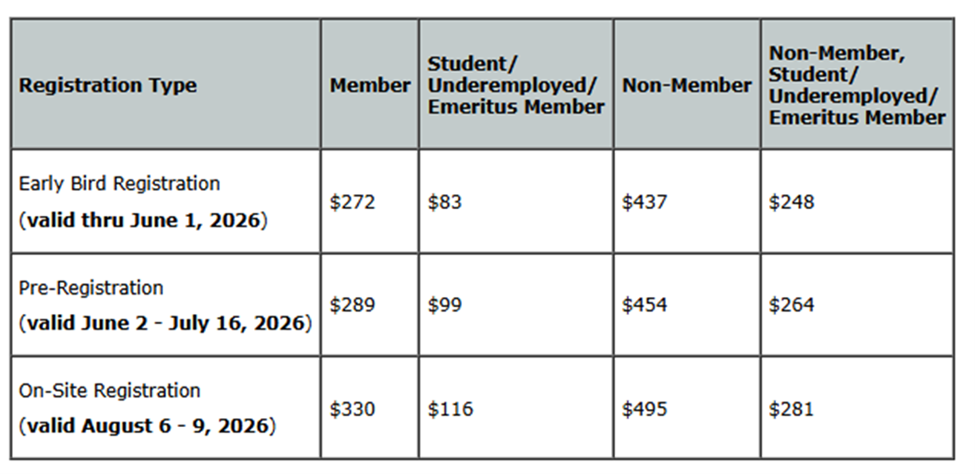 | Registration Type | Member | Student/ Underemployed/ Emeritus Member | Non-Member | Non-Member, Student/ Underemployed/ Emeritus Member |
|---|---|---|---|---|
| Early Bird Registration (valid thru June 1, 2026) | \$272 | \$83 | \$437 | \$248 |
| Pre-Registration (valid June 2 - July 16, 2026) | \$289 | \$99 | \$454 | \$264 |
| On-Site Registration (valid August 6 - 9, 2026) | \$330 | \$116 | \$495 | \$281 |